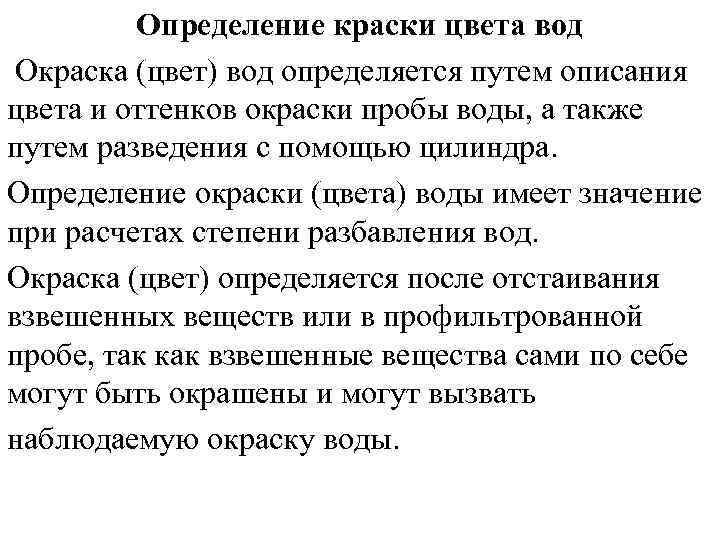 Определение краски цвета вод

Окраска (цвет) вод определяется путем описания цвета и оттенков окраски пробы воды, а также путем разведения с помощью цилиндра.

Определение окраски (цвета) воды имеет значение при расчетах степени разбавления вод.

Окраска (цвет) определяется после отстаивания взвешенных веществ или в профильтрованной пробе, так как взвешенные вещества сами по себе могут быть окрашены и могут вызвать наблюдаемую окраску воды.